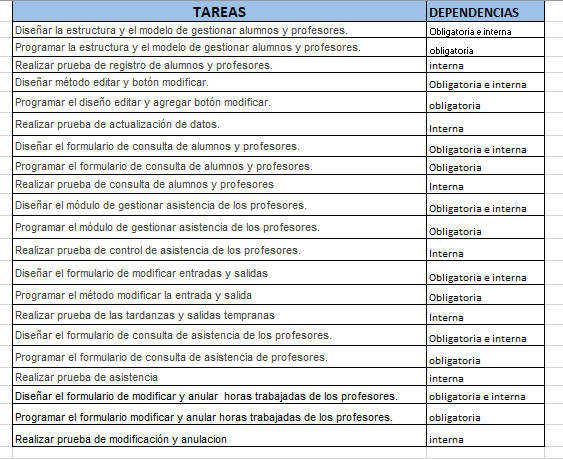 | TAREAS | DEPENDENCIAS |
|---|---|
| Diseñar la estructura y el modelo de gestionar alumnos y profesores. | Obligatoria e interna |
| Programar la estructura y el modelo de gestionar alumnos y profesores. | obligatoria |
| Realizar prueba de registro de alumnos y profesores. | interna |
| Diseñar método editar y botón modificar. | Obligatoria e interna |
| Programar el diseño editar y agregar botón modificar. | obligatoria |
| Realizar prueba de actualización de datos. | Interna |
| Diseñar el formulario de consulta de alumnos y profesores. | Obligatoria e interna |
| Programar el formulario de consulta de alumnos y profesores. | Obligatoria |
| Realizar prueba de consulta de alumnos y profesores | Interna |
| Diseñar el módulo de gestionar asistencia de los profesores. | Obligatoria e interna |
| Programar el módulo de gestionar asistencia de los profesores. | Obligatoria |
| Realizar prueba de control de asistencia de los profesores. | Interna |
| Diseñar el formulario de modificar entradas y salidas | Obligatoria e interna |
| Programar el método modificar la entrada y salida | Obligatoria |
| Realizar prueba de las tardanzas y salidas tempranas | Interna |
| Diseñar el formulario de consulta de asistencia de los profesores. | Obligatoria e interna |
| Programar el formulario de consulta de asistencia de profesores. | obligatoria |
| Realizar prueba de asistencia | interna |
| Diseñar el formulario de modificar y anular horas trabajadas de los profesores. | obligatoria e interna |
| Programar el formulario modificar y anular horas trabajadas de los profesores. | obligatoria |
| Realizar prueba de modificación y anulacion | interna |